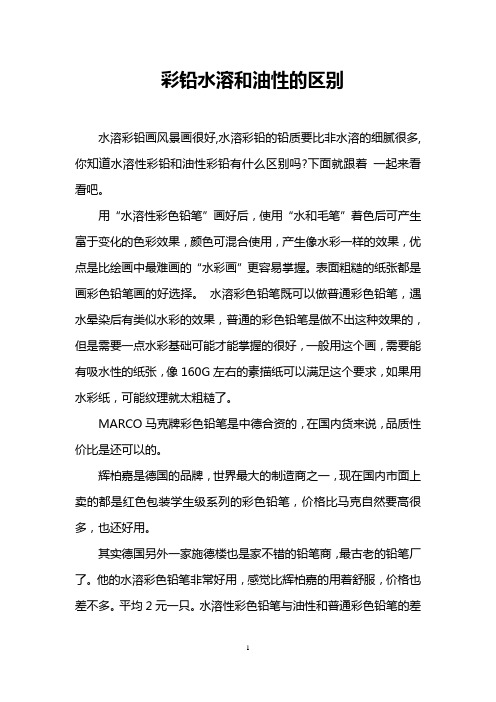 彩铅水溶和油性的区别

水溶彩铅画风景画很好,水溶彩铅的铅质要比非水溶的细腻很多,你知道水溶性彩铅和油性彩铅有什么区别吗?下面就跟着 一起来看看吧。

用“水溶性彩色铅笔”画好后，使用“水和毛笔”着色后可产生富于变化的色彩效果，颜色可混合使用，产生像水彩一样的效果，优点是比绘画中最难画的“水彩画”更容易掌握。表面粗糙的纸张都是画彩色铅笔画的好选择。 水溶彩色铅笔既可以做普通彩色铅笔，遇水晕染后有类似水彩的效果，普通的彩色铅笔是做不出这种效果的，但是需要一点水彩基础可能才能掌握的很好，一般用这个画，需要能有吸水性的纸张，像 160G 左右的素描纸可以满足这个要求，如果用水彩纸，可能纹理就太粗糙了。

MARCO 马克牌彩色铅笔是中德合资的，在国内货来说，品质性价比是还可以的。

辉柏嘉是德国的品牌，世界最大的制造商之一，现在国内市面上卖的都是红色包装学生级系列的彩色铅笔，价格比马克自然要高很多，也还好用。

其实德国另外一家施德楼也是家不错的铅笔商，最古老的铅笔厂了。他的水溶彩色铅笔非常好用，感觉比辉柏嘉的用着舒服，价格也差不多。平均 2 元一只。水溶性彩色铅笔与油性和普通彩色铅笔的差

1